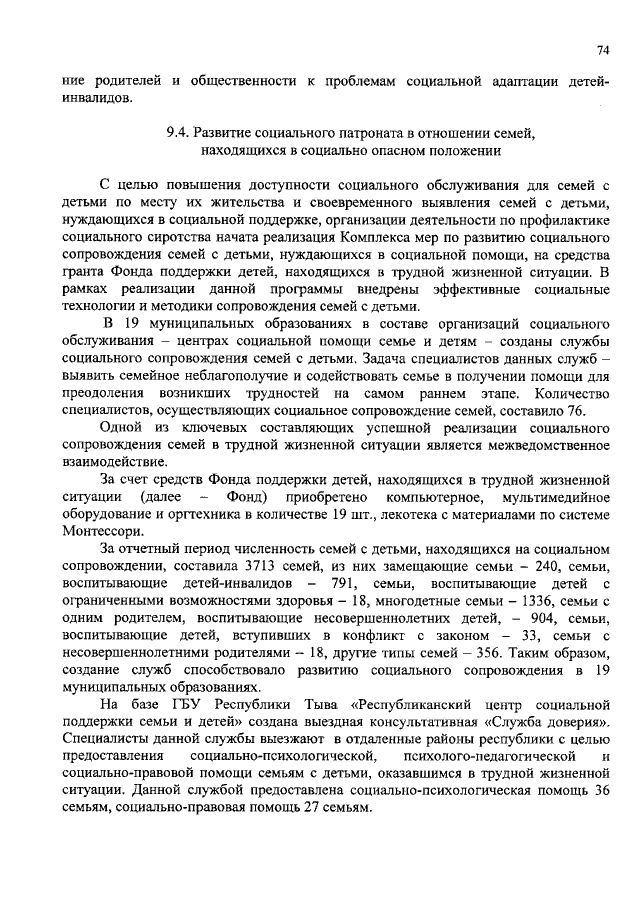 74

ние родителей и общественности к проблемам социальной адаптации детей-инвалидов.

9.4. Развитие социального патроната в отношении семей, находящихся в социально опасном положении

С целью повышения доступности социального обслуживания для семей с детьми по месту их жительства и своевременного выявления семей с детьми, нуждающихся в социальной поддержке, организации деятельности по профилактике социального сиротства начата реализация Комплекса мер по развитию социального сопровождения семей с детьми, нуждающихся в социальной помощи, на средства гранта Фонда поддержки детей, находящихся в трудной жизненной ситуации. В рамках реализации данной программы внедрены эффективные социальные технологии и методики сопровождения семей с детьми.

В 19 муниципальных образованиях в составе организаций социального обслуживания – центрах социальной помощи семье и детям – созданы службы социального сопровождения семей с детьми. Задача специалистов данных служб – выявить семейное неблагополучие и содействовать семье в получении помощи для преодоления возникших трудностей на самом раннем этапе. Количество специалистов, осуществляющих социальное сопровождение семей, составило 76.

Одной из ключевых составляющих успешной реализации социального сопровождения семей в трудной жизненной ситуации является межведомственное взаимодействие.

За счет средств Фонда поддержки детей, находящихся в трудной жизненной ситуации (далее – Фонд) приобретено компьютерное, мультимедийное оборудование и оргтехника в количестве 19 шт., лекотека с материалами по системе Монтессори.

За отчетный период численность семей с детьми, находящихся на социальном сопровождении, составила 3713 семей, из них замещающие семьи – 240, семьи, воспитывающие детей-инвалидов – 791, семьи, воспитывающие детей с ограниченными возможностями здоровья – 18, многодетные семьи – 1336, семьи с одним родителем, воспитывающие несовершеннолетних детей, – 904, семьи, воспитывающие детей, вступивших в конфликт с законом – 33, семьи с несовершеннолетними родителями – 18, другие типы семей – 356. Таким образом, создание служб способствовало развитию социального сопровождения в 19 муниципальных образованиях.

На базе ГБУ Республики Тыва «Республиканский центр социальной поддержки семьи и детей» создана выездная консультативная «Служба доверия». Специалисты данной службы выезжают в отдаленные районы республики с целью предоставления социально-психологической, психолого-педагогической и социально-правовой помощи семьям с детьми, оказавшимся в трудной жизненной ситуации. Данной службой предоставлена социально-психологическая помощь 36 семьям, социально-правовая помощь 27 семьям.